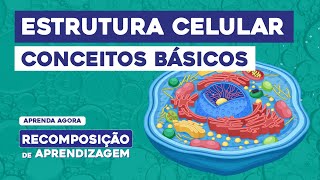 ESTRUTURA CELULAR
CONCEITOS BÁSICOS

APRENDA AGORA
RECOMPOSIÇÃO
DE APRENDIZAGEM